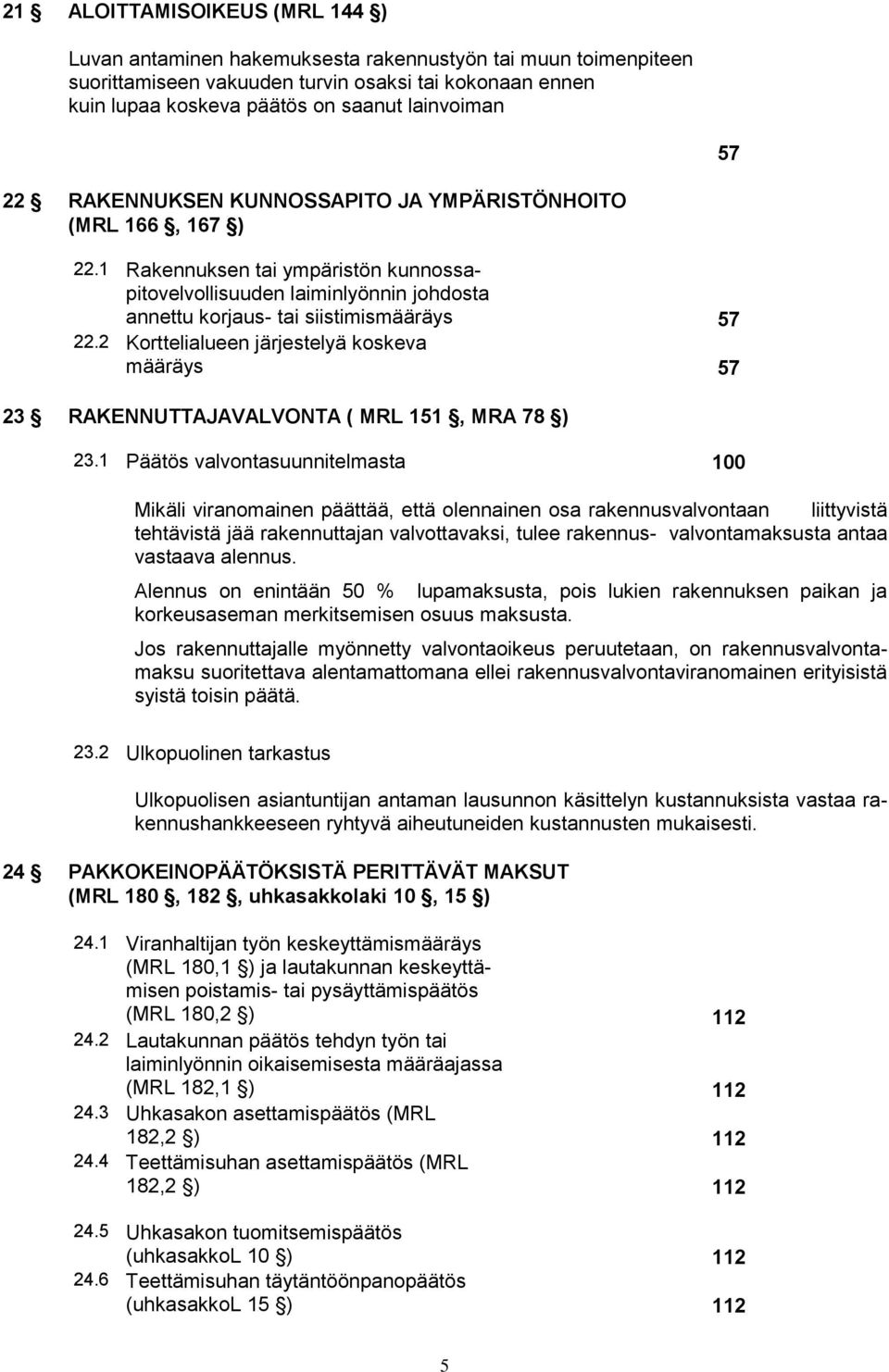 21 § ALOITTAMISOIKEUS (MRL 144 §)

Luvan antaminen hakemuksesta rakennustyön tai muun toimenpiteen suorittamiseen vakuuden turvin osaksi tai kokonaan ennen kuin lupaa koskeva päätös on saanut lainvoiman

57

22 § RAKENNUKSEN KUNNOSSAPITO JA YMPÄRISTÖNHOITO (MRL 166 §, 167 §)

22.1 Rakennuksen tai ympäristön kunnossapitovelvollisuuden laiminlyönnin johdosta annettu korjaus- tai siistimismääräys 57

22.2 Korttelialueen järjestelyä koskeva määräys 57

23 § RAKENNUTTAJAVALVONTA ( MRL 151 §, MRA 78 §)

23.1 Päätös valvontasuunnitelmasta 100

Mikäli viranomainen päättää, että olennainen osa rakennusvalvontaan liittyvistä tehtävistä jää rakennuttajan valvottavaksi, tulee rakennus- valvontamaksusta antaa vastaava alennus.

Alennus on enintään 50 % lupamaksusta, pois lukien rakennuksen paikan ja korkeusaseman merkitsemisen osuus maksusta.

Jos rakennuttajalle myönnetty valvontaoikeus peruutetaan, on rakennusvalvontamaksu suoritettava alentamattomana ellei rakennusvalvontaviranomainen erityisistä syistä toisin päätä.

23.2 Ulkopuolinen tarkastus

Ulkopuolisen asiantuntijan antaman lausunnon käsittelyn kustannuksista vastaa rakennushankkeeseen ryhtyvä aiheutuneiden kustannusten mukaisesti.

24 § PAKKOKEINOPÄÄTÖKSISTÄ PERITTÄVÄT MAKSUT (MRL 180 §, 182 §, uhkasakkolaki 10 §, 15 §)

24.1 Viranhaltijan työn keskeyttämismääräys (MRL 180,1 §) ja lautakunnan keskeyttämisen poistamis- tai pysäyttämispäätös (MRL 180,2 §) 112

24.2 Lautakunnan päätös tehdyn työn tai laiminlyönnin oikaisemisesta määräajassa (MRL 182,1 §) 112

24.3 Uhkasakon asettamispäätös (MRL 182,2 §) 112

24.4 Teettämisuhan asettamispäätös (MRL 182,2 §) 112

24.5 Uhkasakon tuomitsemispäätös (uhkasakkoL 10 §) 112

24.6 Teettämisuhan täytäntöönpanopäätös (uhkasakkoL 15 §) 112

5